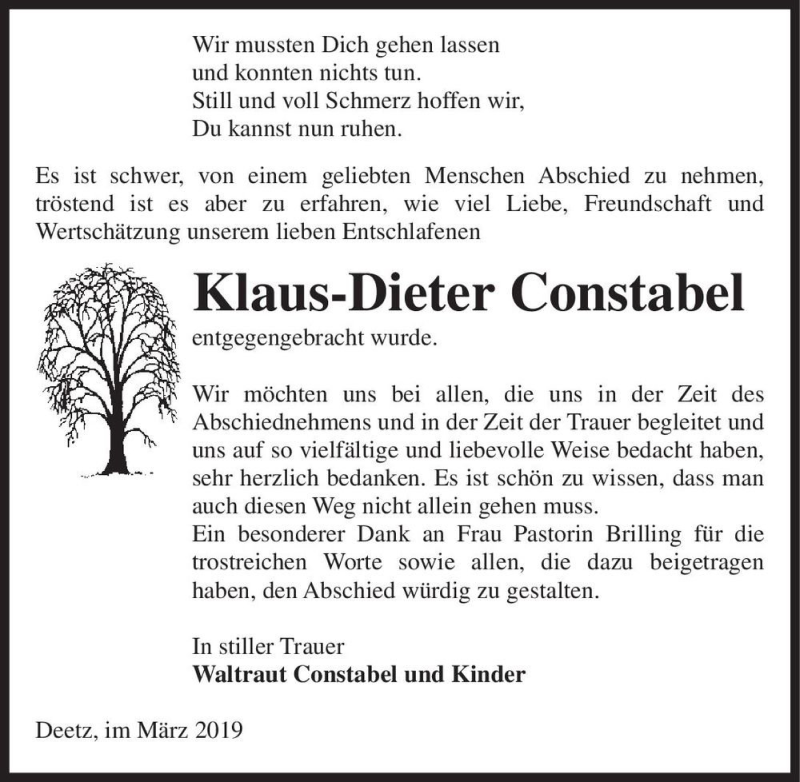 Wir mussten Dich gehen lassen
und konnten nichts tun.
Still und voll Schmerz hoffen wir,
Du kannst nun ruhen.

Es ist schwer, von einem geliebten Menschen Abschied zu nehmen, tröstend ist es aber zu erfahren, wie viel Liebe, Freundschaft und Wertschätzung unserem lieben Entschlafenen

Klaus-Dieter Constabel

entgegengebracht wurde.

Wir möchten uns bei allen, die uns in der Zeit des Abschiednehmens und in der Zeit der Trauer begleitet und uns auf so vielfältige und liebevolle Weise bedacht haben, sehr herzlich bedanken. Es ist schön zu wissen, dass man auch diesen Weg nicht allein gehen muss.
Ein besonderer Dank an Frau Pastorin Brilling für die trostreichen Worte sowie allen, die dazu beigetragen haben, den Abschied würdig zu gestalten.

In stiller Trauer
Waltraut Constabel und Kinder

Deetz, im März 2019